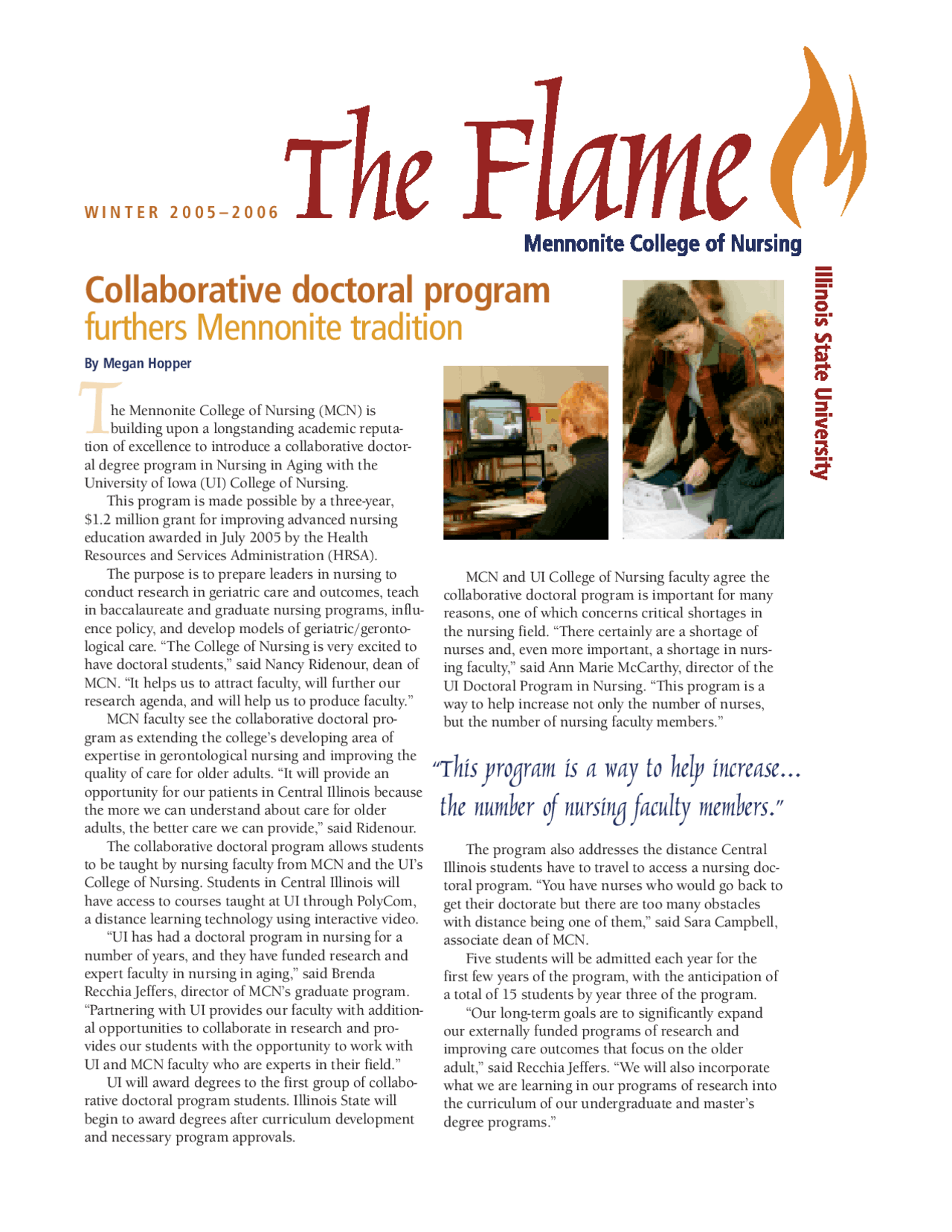 WINTER 2005–2006

The Flame

Mennonite College of Nursing

Illinois State University

Collaborative doctoral program furthers Mennonite tradition

By Megan Hopper

The Mennonite College of Nursing (MCN) is building upon a longstanding academic reputation of excellence to introduce a collaborative doctoral degree program in Nursing in Aging with the University of Iowa (UI) College of Nursing.

This program is made possible by a three-year, $1.2 million grant for improving advanced nursing education awarded in July 2005 by the Health Resources and Services Administration (HRSA).

The purpose is to prepare leaders in nursing to conduct research in geriatric care and outcomes, teach in baccalaureate and graduate nursing programs, influence policy, and develop models of geriatric/gerontological care. "The College of Nursing is very excited to have doctoral students," said Nancy Ridenour, dean of MCN. "It helps us to attract faculty, will further our research agenda, and will help us to produce faculty."

MCN faculty see the collaborative doctoral program as extending the college's developing area of expertise in gerontological nursing and improving the quality of care for older adults. "It will provide an opportunity for our patients in Central Illinois because the more we can understand about care for older adults, the better care we can provide," said Ridenour.

The collaborative doctoral program allows students to be taught by nursing faculty from MCN and the UI's College of Nursing. Students in Central Illinois will have access to courses taught at UI through PolyCom, a distance learning technology using interactive video.

"UI has had a doctoral program in nursing for a number of years, and they have funded research and expert faculty in nursing in aging," said Brenda Recchia Jeffers, director of MCN's graduate program. "Partnering with UI provides our faculty with additional opportunities to collaborate in research and provides our students with the opportunity to work with UI and MCN faculty who are experts in their field."

UI will award degrees to the first group of collaborative doctoral program students. Illinois State will begin to award degrees after curriculum development and necessary program approvals.

MCN and UI College of Nursing faculty agree the collaborative doctoral program is important for many reasons, one of which concerns critical shortages in the nursing field. "There certainly are a shortage of nurses and, even more important, a shortage in nursing faculty," said Ann Marie McCarthy, director of the UI Doctoral Program in Nursing. "This program is a way to help increase not only the number of nurses, but the number of nursing faculty members."

"This program is a way to help increase... the number of nursing faculty members."

The program also addresses the distance Central Illinois students have to travel to access a nursing doctoral program. "You have nurses who would go back to get their doctorate but there are too many obstacles with distance being one of them," said Sara Campbell, associate dean of MCN.

Five students will be admitted each year for the first few years of the program, with the anticipation of a total of 15 students by year three of the program.

"Our long-term goals are to significantly expand our externally funded programs of research and improving care outcomes that focus on the older adult," said Recchia Jeffers. "We will also incorporate what we are learning in our programs of research into the curriculum of our undergraduate and master's degree programs."